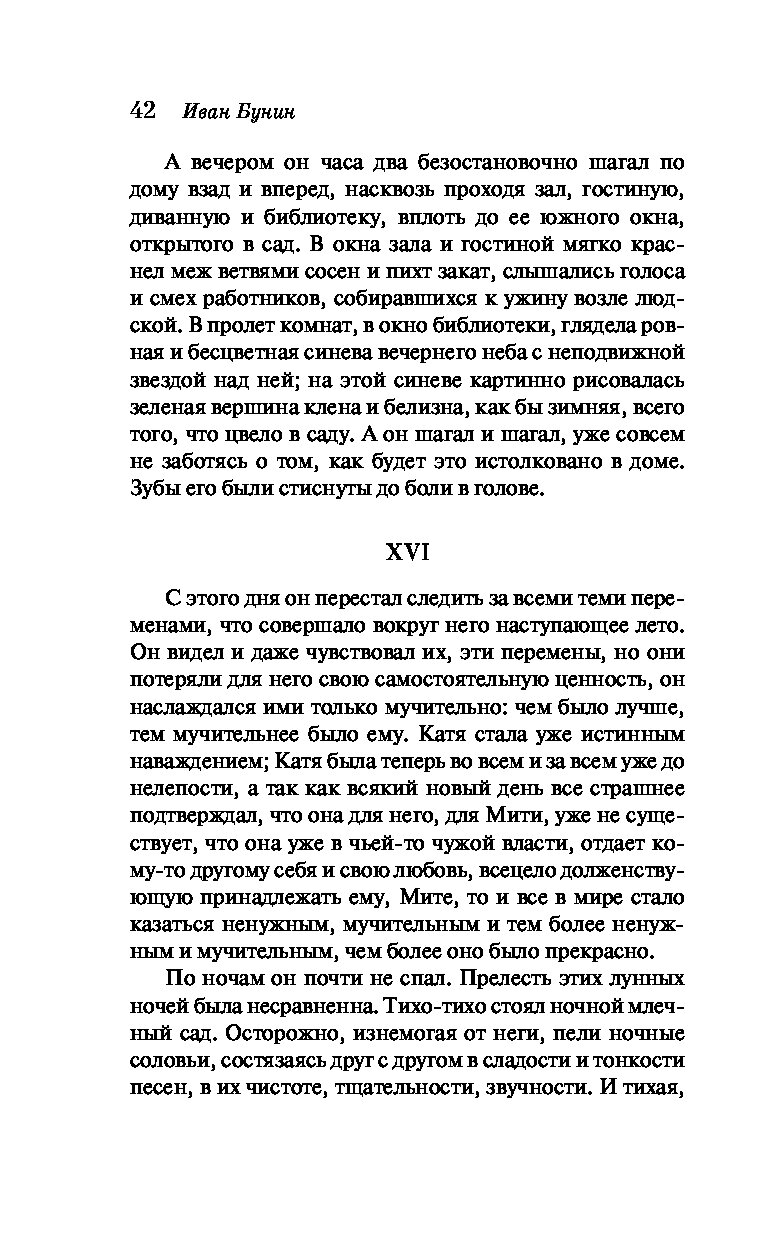 42 Иван Бунин

А вечером он часа два безостановочно шагал по дому взад и вперед, насквозь проходя зал, гостиную, диванную и библиотеку, вплоть до ее южного окна, открытого в сад. В окна зала и гостиной мягко краснел меж ветвями сосен и пихт закат, слышались голоса и смех работников, собиравшихся к ужину возле людской. В пролет комнат, в окно библиотеки, глядела ровная и бесцветная синева вечернего неба с неподвижной звездой над ней; на этой синеве картинно рисовалась зеленая вершина клена и белизна, как бы зимняя, всего того, что цвело в саду. А он шагал и шагал, уже совсем не заботясь о том, как будет это истолковано в доме. Зубы его были стиснуты до боли в голове.

XVI

С этого дня он перестал следить за всеми теми переменами, что совершало вокруг него наступающее лето. Он видел и даже чувствовал их, эти перемены, но они потеряли для него свою самостоятельную ценность, он наслаждался ими только мучительно: чем было лучше, тем мучительнее было ему. Катя стала уже истинным наваждением; Катя была теперь во всем и за всем уже до нелепости, а так как всякий новый день все страшнее подтверждал, что она для него, для Мити, уже не существует, что она уже в чьей-то чужой власти, отдает кому-то другому себя и свою любовь, всецело долженствующую принадлежать ему, Мите, то и все в мире стало казаться ненужным, мучительным и тем более ненужным и мучительным, чем более оно было прекрасно.

По ночам он почти не спал. Прелесть этих лунных ночей была несравненна. Тихо-тихо стоял ночной млечный сад. Осторожно, изнемогая от неги, пели ночные соловьи, состязаясь друг с другом в сладости и тонкости песен, в их чистоте, тщательности, звучности. И тихая,